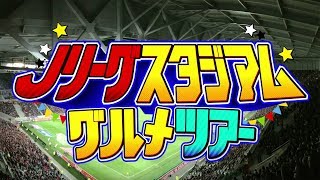 Jリーグスタジアム
グルメツアー